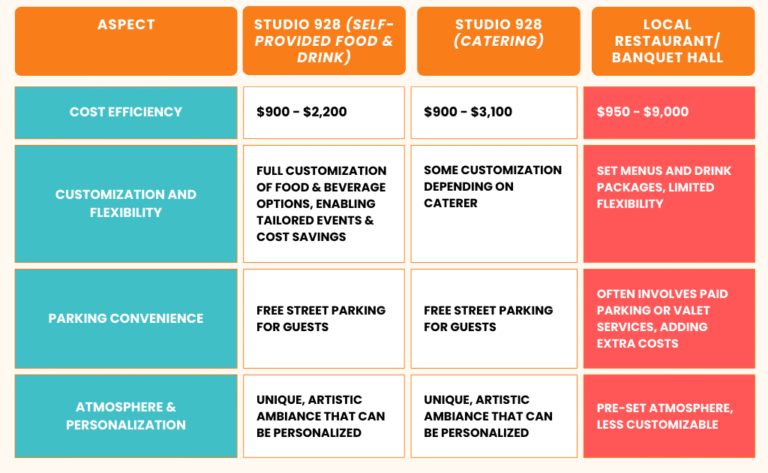 | ASPECT | STUDIO 928 (SELF-PROVIDED FOOD & DRINK) | STUDIO 928 (CATERING) | LOCAL RESTAURANT/ BANQUET HALL |
|---|---|---|---|
| COST EFFICIENCY | \$900 - \$2,200 | \$900 - \$3,100 | \$950 - \$9,000 |
| CUSTOMIZATION AND FLEXIBILITY | FULL CUSTOMIZATION OF FOOD & BEVERAGE OPTIONS, ENABLING TAILORED EVENTS & COST SAVINGS | SOME CUSTOMIZATION DEPENDING ON CATERER | SET MENUS AND DRINK PACKAGES, LIMITED FLEXIBILITY |
| PARKING CONVENIENCE | FREE STREET PARKING FOR GUESTS | FREE STREET PARKING FOR GUESTS | OFTEN INVOLVES PAID PARKING OR VALET SERVICES, ADDING EXTRA COSTS |
| ATMOSPHERE & PERSONALIZATION | UNIQUE, ARTISTIC AMBIANCE THAT CAN BE PERSONALIZED | UNIQUE, ARTISTIC AMBIANCE THAT CAN BE PERSONALIZED | PRE-SET ATMOSPHERE, LESS CUSTOMIZABLE |